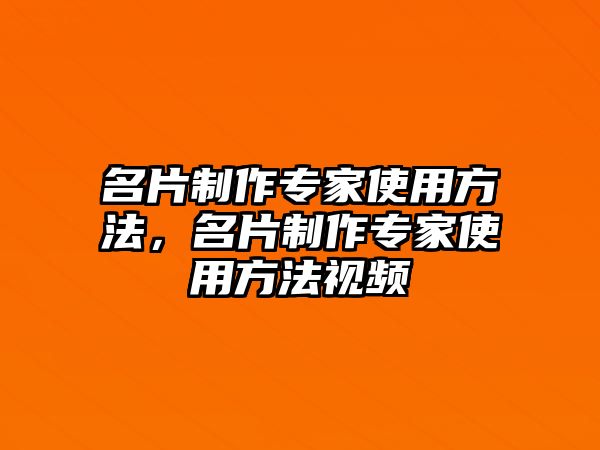 名片制作专家使用方法，名片制作专家使用方法视频